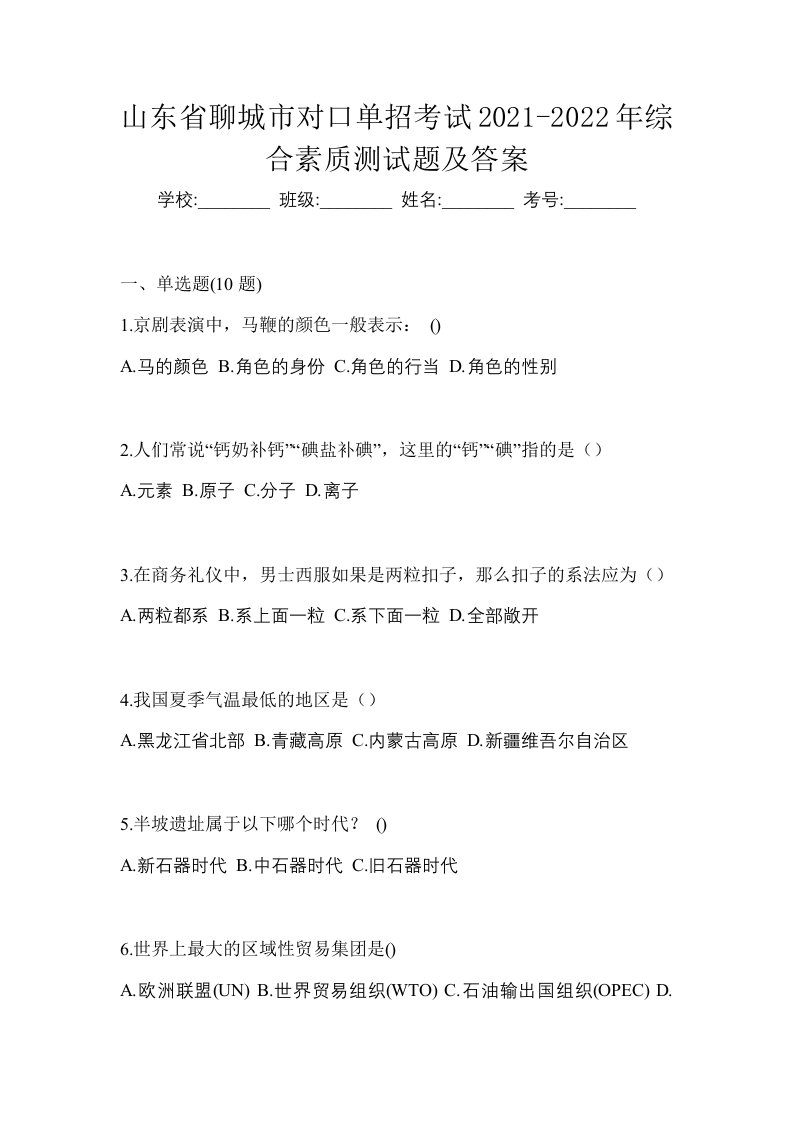 山东省聊城市对口单招考试2021-2022年综合素质测试题及答案

学校:________ 班级:________ 姓名:________ 考号:________

一、单选题(10 题)

1.京剧表演中，马鞭的颜色一般表示： ()

A.马的颜色 B.角色的身份 C.角色的行当 D.角色的性别

2.人们常说“钙奶补钙”“碘盐补碘”，这里的“钙”“碘”指的是（）

A.元素 B.原子 C.分子 D.离子

3.在商务礼仪中，男士西服如果是两粒扣子，那么扣子的系法应为（）

A.两粒都系 B.系上面一粒 C.系下面一粒 D.全部敞开

4.我国夏季气温最低的地区是（）

A.黑龙江省北部 B.青藏高原 C.内蒙古高原 D.新疆维吾尔自治区

5.半坡遗址属于以下哪个时代？ ()

A.新石器时代 B.中石器时代 C.旧石器时代

6.世界上最大的区域性贸易集团是()

A.欧洲联盟(UN) B.世界贸易组织(WTO) C.石油输出国组织(OPEC) D.